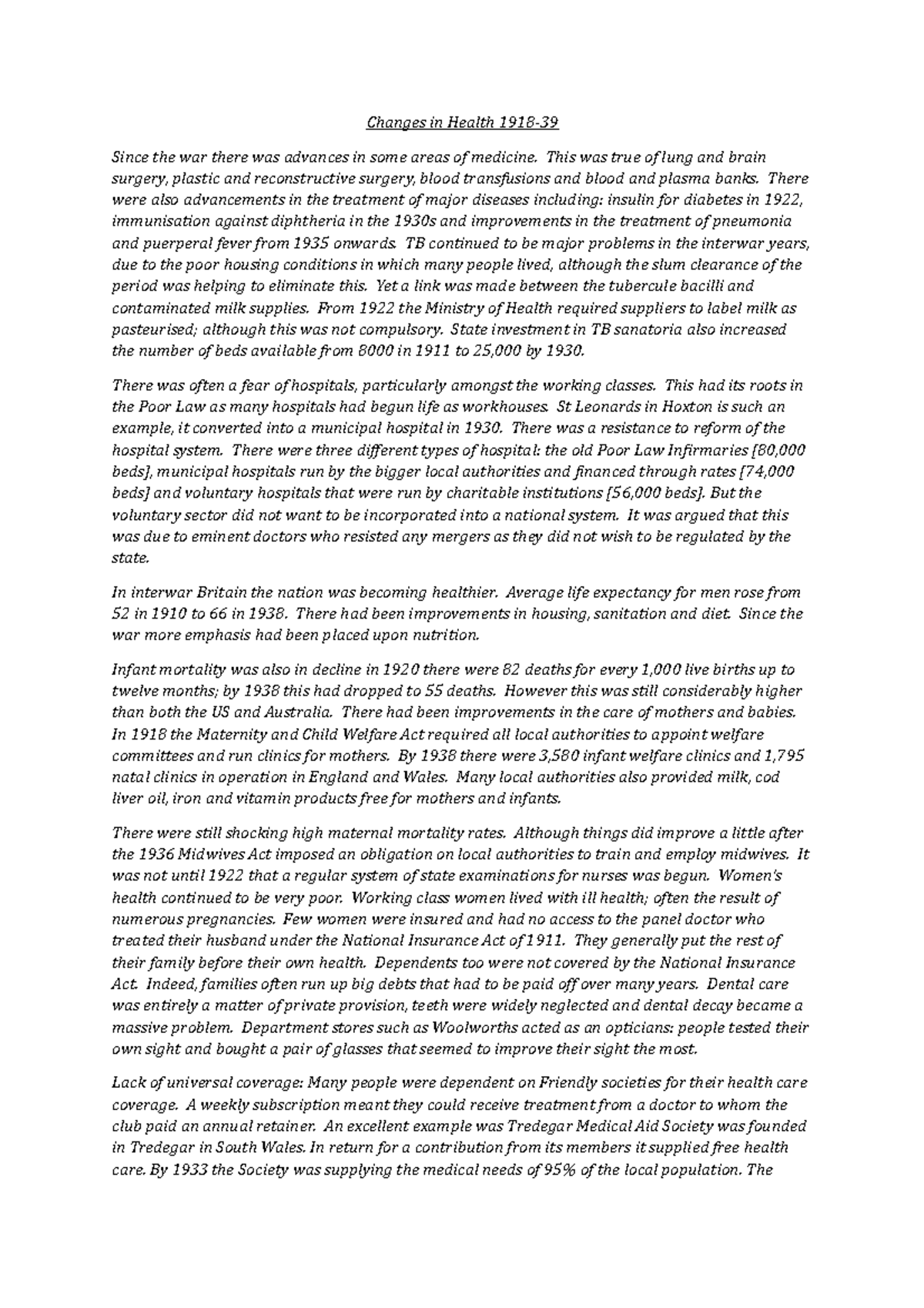 Changes in Health 1918-39

Since the war there was advances in some areas of medicine. This was true of lung and brain surgery, plastic and reconstructive surgery, blood transfusions and blood and plasma banks. There were also advancements in the treatment of major diseases including: insulin for diabetes in 1922, immunisation against diphtheria in the 1930s and improvements in the treatment of pneumonia and puerperal fever from 1935 onwards. TB continued to be major problems in the interwar years, due to the poor housing conditions in which many people lived, although the slum clearance of the period was helping to eliminate this. Yet a link was made between the tubercule bacilli and contaminated milk supplies. From 1922 the Ministry of Health required suppliers to label milk as pasteurised; although this was not compulsory. State investment in TB sanatoria also increased the number of beds available from 8000 in 1911 to 25,000 by 1930.

There was often a fear of hospitals, particularly amongst the working classes. This had its roots in the Poor Law as many hospitals had begun life as workhouses. St Leonards in Hoxton is such an example, it converted into a municipal hospital in 1930. There was a resistance to reform of the hospital system. There were three different types of hospital: the old Poor Law Infirmaries [80,000 beds], municipal hospitals run by the bigger local authorities and financed through rates [74,000 beds] and voluntary hospitals that were run by charitable institutions [56,000 beds]. But the voluntary sector did not want to be incorporated into a national system. It was argued that this was due to eminent doctors who resisted any mergers as they did not wish to be regulated by the state.

In interwar Britain the nation was becoming healthier. Average life expectancy for men rose from 52 in 1910 to 66 in 1938. There had been improvements in housing, sanitation and diet. Since the war more emphasis had been placed upon nutrition.

Infant mortality was also in decline in 1920 there were 82 deaths for every 1,000 live births up to twelve months; by 1938 this had dropped to 55 deaths. However this was still considerably higher than both the US and Australia. There had been improvements in the care of mothers and babies. In 1918 the Maternity and Child Welfare Act required all local authorities to appoint welfare committees and run clinics for mothers. By 1938 there were 3,580 infant welfare clinics and 1,795 natal clinics in operation in England and Wales. Many local authorities also provided milk, cod liver oil, iron and vitamin products free for mothers and infants.

There were still shocking high maternal mortality rates. Although things did improve a little after the 1936 Midwives Act imposed an obligation on local authorities to train and employ midwives. It was not until 1922 that a regular system of state examinations for nurses was begun. Women's health continued to be very poor. Working class women lived with ill health; often the result of numerous pregnancies. Few women were insured and had no access to the panel doctor who treated their husband under the National Insurance Act of 1911. They generally put the rest of their family before their own health. Dependents too were not covered by the National Insurance Act. Indeed, families often run up big debts that had to be paid off over many years. Dental care was entirely a matter of private provision, teeth were widely neglected and dental decay became a massive problem. Department stores such as Woolworths acted as an opticians: people tested their own sight and bought a pair of glasses that seemed to improve their sight the most.

Lack of universal coverage: Many people were dependent on Friendly societies for their health care coverage. A weekly subscription meant they could receive treatment from a doctor to whom the club paid an annual retainer. An excellent example was Tredegar Medical Aid Society was founded in Tredegar in South Wales. In return for a contribution from its members it supplied free health care. By 1933 the Society was supplying the medical needs of 95% of the local population. The